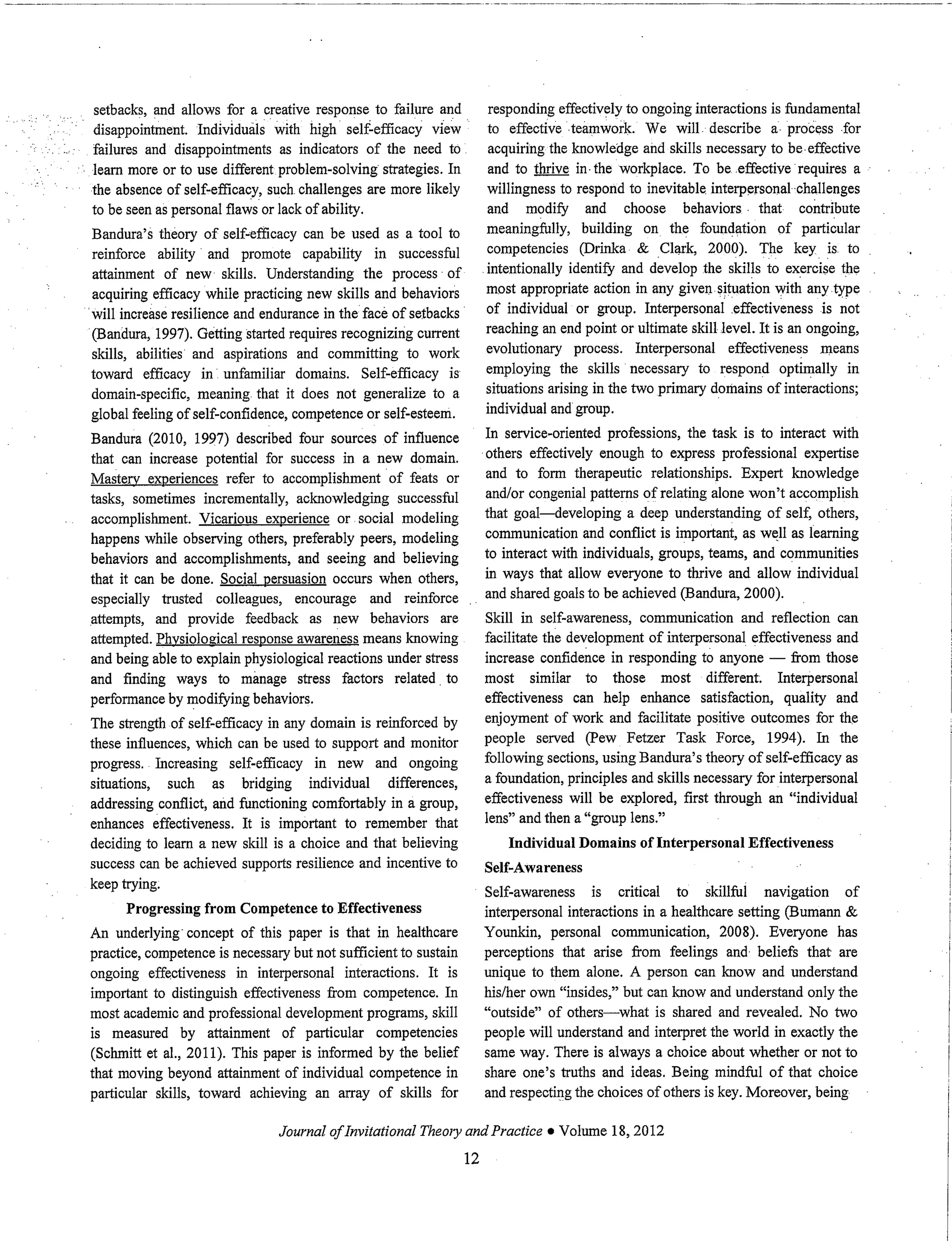 setbacks, and allows for a creative response to failure and disappointment. Individuals with high self-efficacy view failures and disappointments as indicators of the need to learn more or to use different problem-solving strategies. In the absence of self-efficacy, such challenges are more likely to be seen as personal flaws or lack of ability.

Bandura's theory of self-efficacy can be used as a tool to reinforce ability and promote capability in successful attainment of new skills. Understanding the process of acquiring efficacy while practicing new skills and behaviors will increase resilience and endurance in the face of setbacks (Bandura, 1997). Getting started requires recognizing current skills, abilities and aspirations and committing to work toward efficacy in unfamiliar domains. Self-efficacy is domain-specific, meaning that it does not generalize to a global feeling of self-confidence, competence or self-esteem.

Bandura (2010, 1997) described four sources of influence that can increase potential for success in a new domain. Mastery experiences refer to accomplishment of feats or tasks, sometimes incrementally, acknowledging successful accomplishment. Vicarious experience or social modeling happens while observing others, preferably peers, modeling behaviors and accomplishments, and seeing and believing that it can be done. Social persuasion occurs when others, especially trusted colleagues, encourage and reinforce attempts, and provide feedback as new behaviors are attempted. Physiological response awareness means knowing and being able to explain physiological reactions under stress and finding ways to manage stress factors related to performance by modifying behaviors.

The strength of self-efficacy in any domain is reinforced by these influences, which can be used to support and monitor progress. Increasing self-efficacy in new and ongoing situations, such as bridging individual differences, addressing conflict, and functioning comfortably in a group, enhances effectiveness. It is important to remember that deciding to learn a new skill is a choice and that believing success can be achieved supports resilience and incentive to keep trying.

Progressing from Competence to Effectiveness

An underlying concept of this paper is that in healthcare practice, competence is necessary but not sufficient to sustain ongoing effectiveness in interpersonal interactions. It is important to distinguish effectiveness from competence. In most academic and professional development programs, skill is measured by attainment of particular competencies (Schmitt et al., 2011). This paper is informed by the belief that moving beyond attainment of individual competence in particular skills, toward achieving an array of skills for responding effectively to ongoing interactions is fundamental to effective teamwork. We will describe a process for acquiring the knowledge and skills necessary to be effective and to thrive in the workplace. To be effective requires a willingness to respond to inevitable interpersonal challenges and modify and choose behaviors that contribute meaningfully, building on the foundation of particular competencies (Drinka & Clark, 2000). The key is to intentionally identify and develop the skills to exercise the most appropriate action in any given situation with any type of individual or group. Interpersonal effectiveness is not reaching an end point or ultimate skill level. It is an ongoing, evolutionary process. Interpersonal effectiveness means employing the skills necessary to respond optimally in situations arising in the two primary domains of interactions; individual and group.

In service-oriented professions, the task is to interact with others effectively enough to express professional expertise and to form therapeutic relationships. Expert knowledge and/or congenial patterns of relating alone won't accomplish that goal—developing a deep understanding of self, others, communication and conflict is important, as well as learning to interact with individuals, groups, teams, and communities in ways that allow everyone to thrive and allow individual and shared goals to be achieved (Bandura, 2000).

Skill in self-awareness, communication and reflection can facilitate the development of interpersonal effectiveness and increase confidence in responding to anyone — from those most similar to those most different. Interpersonal effectiveness can help enhance satisfaction, quality and enjoyment of work and facilitate positive outcomes for the people served (Pew Fetzer Task Force, 1994). In the following sections, using Bandura's theory of self-efficacy as a foundation, principles and skills necessary for interpersonal effectiveness will be explored, first through an "individual lens" and then a "group lens."

Individual Domains of Interpersonal Effectiveness

Self-Awareness

Self-awareness is critical to skillful navigation of interpersonal interactions in a healthcare setting (Bumann & Younkin, personal communication, 2008). Everyone has perceptions that arise from feelings and beliefs that are unique to them alone. A person can know and understand his/her own "insides," but can know and understand only the "outside" of others—what is shared and revealed. No two people will understand and interpret the world in exactly the same way. There is always a choice about whether or not to share one's truths and ideas. Being mindful of that choice and respecting the choices of others is key. Moreover, being

Journal of Invitational Theory and Practice • Volume 18, 2012

12